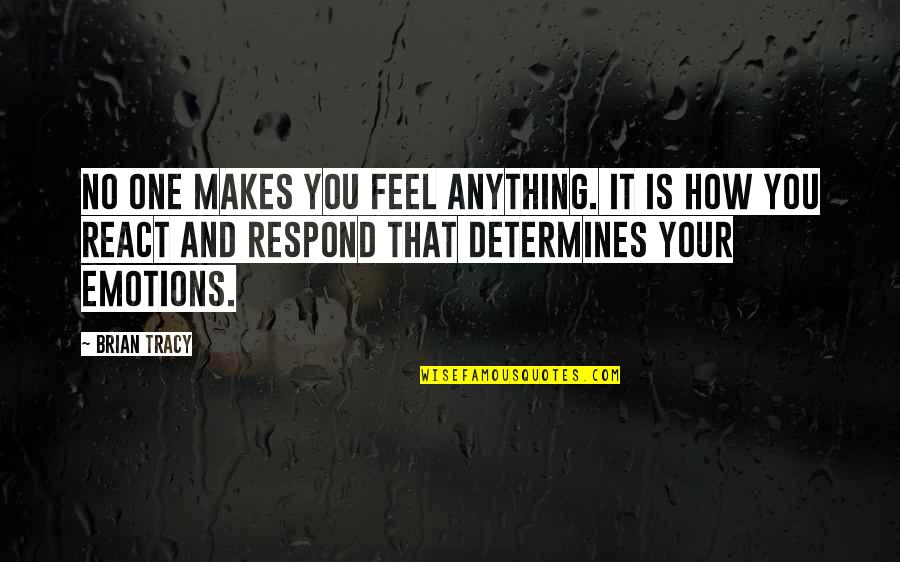 NO ONE MAKES YOU FEEL ANYTHING. IT IS HOW YOU REACT AND RESPOND THAT DETERMINES YOUR EMOTIONS.

~ BRIAN TRACY

WISEFAMOUSQUOTES.COM